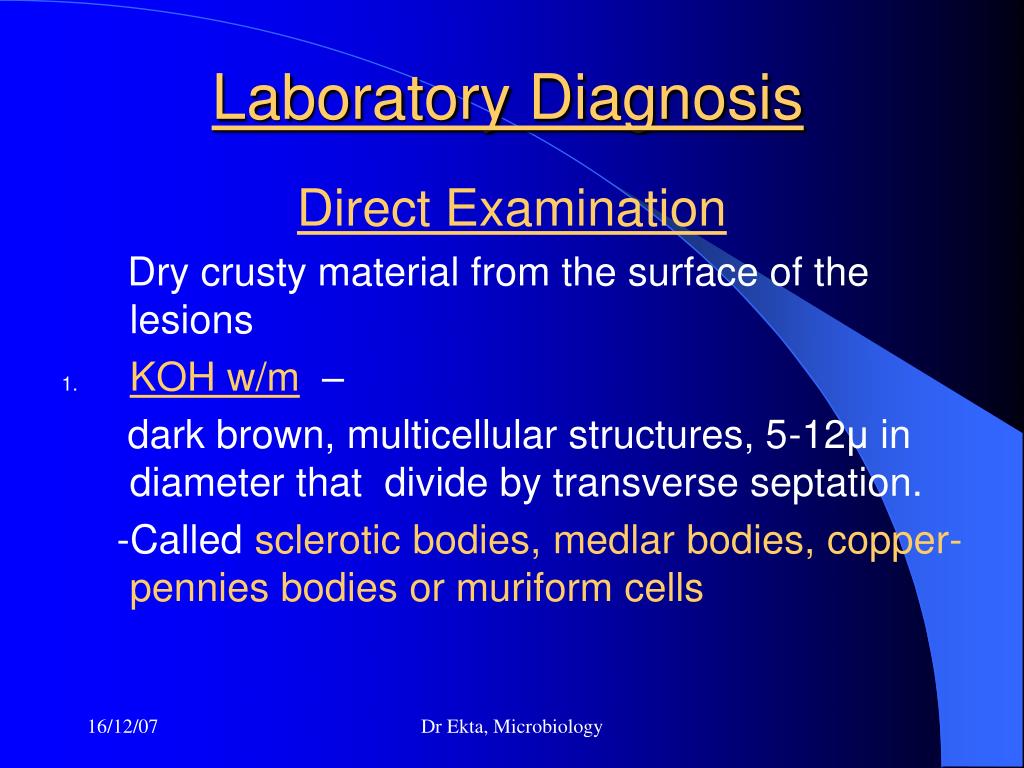 Laboratory Diagnosis

Direct Examination

Dry crusty material from the surface of the lesions

1. KOH w/m –

dark brown, multicellular structures, 5-12μ in diameter that divide by transverse septation.

-Called sclerotic bodies, medlar bodies, copper-pennies bodies or muriform cells

16/12/07

Dr Ekta, Microbiology